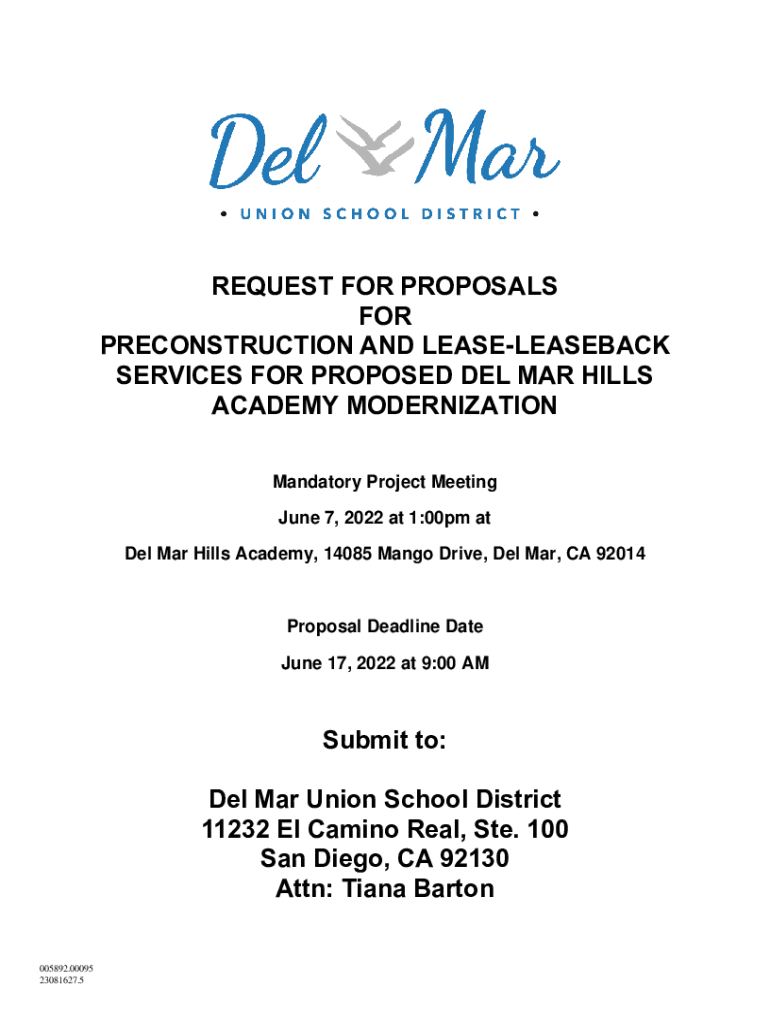 Del Mar

• UNION SCHOOL DISTRICT •

REQUEST FOR PROPOSALS
FOR
PRECONSTRUCTION AND LEASE-LEASEBACK SERVICES FOR PROPOSED DEL MAR HILLS ACADEMY MODERNIZATION

Mandatory Project Meeting

June 7, 2022 at 1:00pm at

Del Mar Hills Academy, 14085 Mango Drive, Del Mar, CA 92014

Proposal Deadline Date

June 17, 2022 at 9:00 AM

Submit to:

Del Mar Union School District
11232 El Camino Real, Ste. 100
San Diego, CA 92130
Attn: Tiana Barton

005892.00095
23081627.5